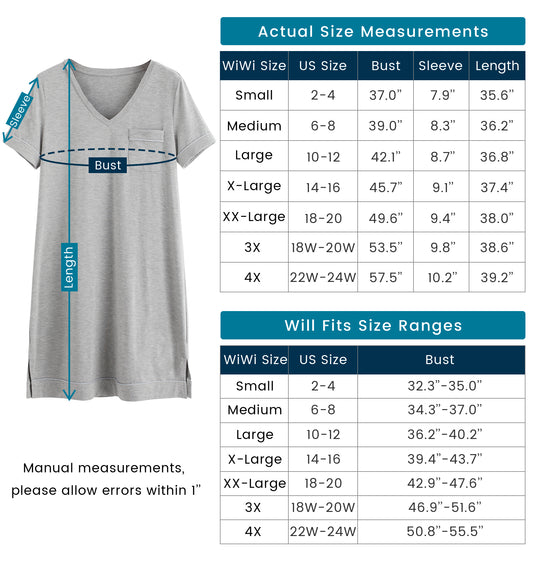 Sleeve

Bust

Length

Manual measurements, please allow errors within 1"

Actual Size Measurements

| WiWi Size | US Size | Bust | Sleeve | Length |
|---|---|---|---|---|
| Small | 2-4 | 37.0" | 7.9" | 35.6" |
| Medium | 6-8 | 39.0" | 8.3" | 36.2" |
| Large | 10-12 | 42.1" | 8.7" | 36.8" |
| X-Large | 14-16 | 45.7" | 9.1" | 37.4" |
| XX-Large | 18-20 | 49.6" | 9.4" | 38.0" |
| 3X | 18W-20W | 53.5" | 9.8" | 38.6" |
| 4X | 22W-24W | 57.5" | 10.2" | 39.2" |

Will Fits Size Ranges

| WiWi Size | US Size | Bust |
|---|---|---|
| Small | 2-4 | 32.3"-35.0" |
| Medium | 6-8 | 34.3"-37.0" |
| Large | 10-12 | 36.2"-40.2" |
| X-Large | 14-16 | 39.4"-43.7" |
| XX-Large | 18-20 | 42.9"-47.6" |
| 3X | 18W-20W | 46.9"-51.6" |
| 4X | 22W-24W | 50.8"-55.5" |